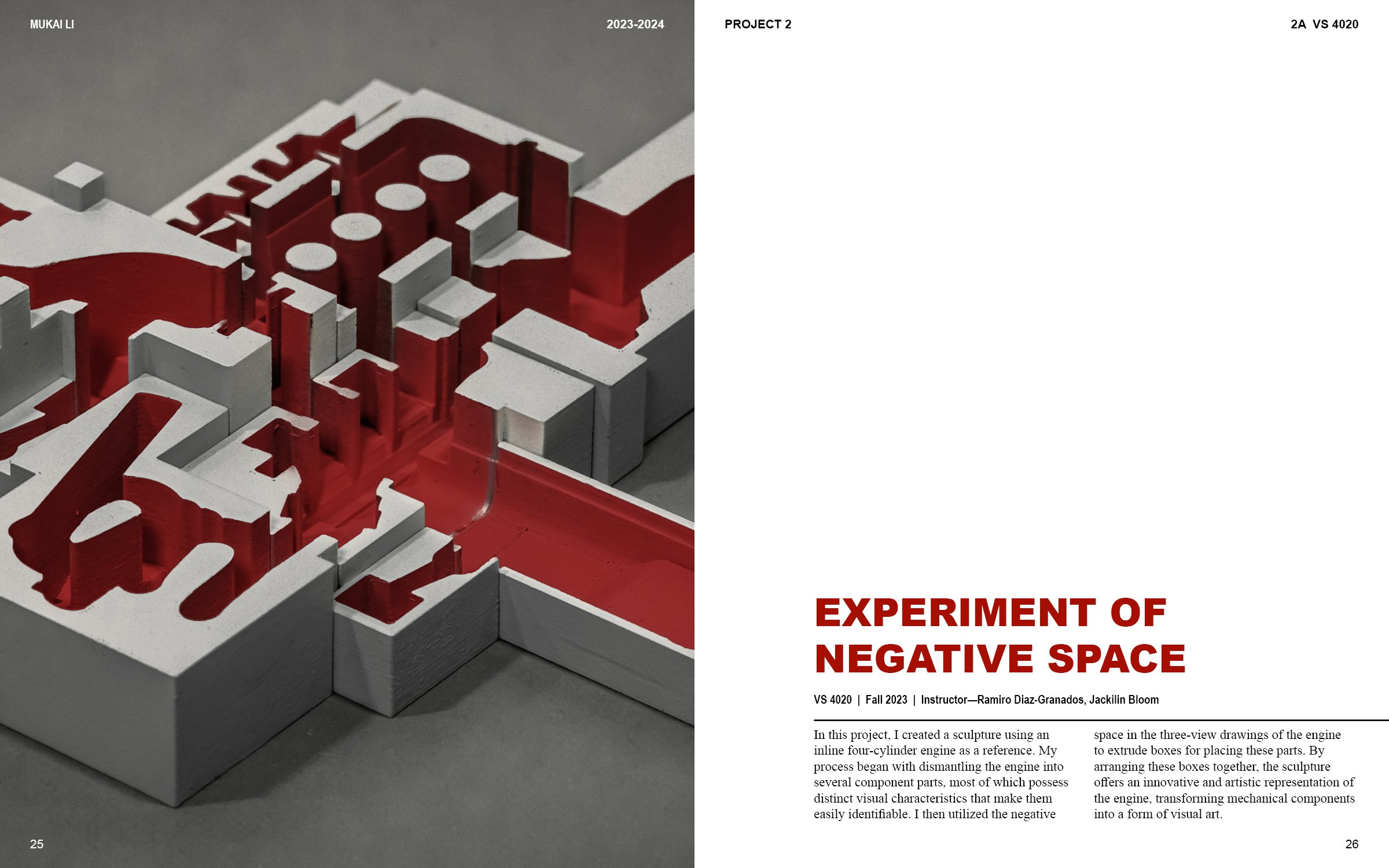 MUKAI LI

2023-2024

25

PROJECT 2

2A VS 4020

EXPERIMENT OF NEGATIVE SPACE

VS 4020 | Fall 2023 | Instructor—Ramiro Diaz-Granados, Jackilin Bloom

In this project, I created a sculpture using an inline four-cylinder engine as a reference. My process began with dismantling the engine into several component parts, most of which possess distinct visual characteristics that make them easily identifiable. I then utilized the negative space in the three-view drawings of the engine to extrude boxes for placing these parts. By arranging these boxes together, the sculpture offers an innovative and artistic representation of the engine, transforming mechanical components into a form of visual art.

26